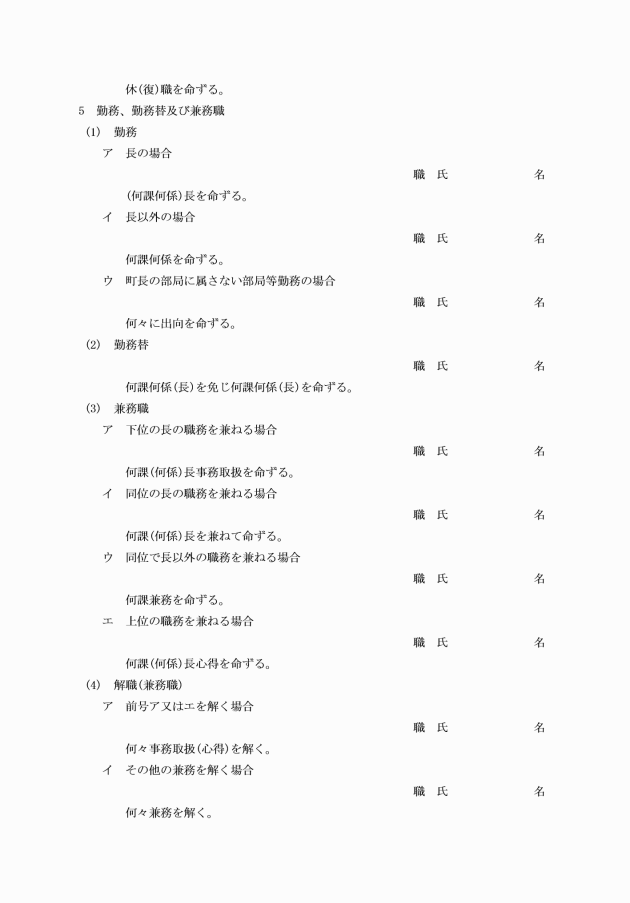 休(復)職を命ずる。

5　勤務、勤務替及び兼務職

(1)　勤務

ア　長の場合

職　氏　　　　　名

(何課何係)長を命ずる。

イ　長以外の場合

職　氏　　　　　名

何課何係を命ずる。

ウ　町長の部局に属さない部局等勤務の場合

職　氏　　　　　名

何々に出向を命ずる。

(2)　勤務替

職　氏　　　　　名

何課何係(長)を免じ何課何係(長)を命ずる。

(3)　兼務職

ア　下位の長の職務を兼ねる場合

職　氏　　　　　名

何課(何係)長事務取扱を命ずる。

イ　同位の長の職務を兼ねる場合

職　氏　　　　　名

何課(何係)長を兼ねて命ずる。

ウ　同位で長以外の職務を兼ねる場合

職　氏　　　　　名

何課兼務を命ずる。

エ　上位の職務を兼ねる場合

職　氏　　　　　名

何課(何係)長心得を命ずる。

(4)　解職(兼務職)

ア　前号ア又はエを解く場合

職　氏　　　　　名

何々事務取扱(心得)を解く。

イ　その他の兼務を解く場合

職　氏　　　　　名

何々兼務を解く。